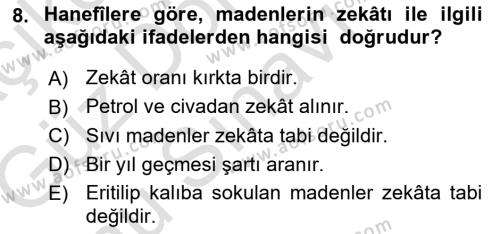 8. Hanefîlere göre, madenlerin zekâtı ile ilgili aşağıdaki ifadelerden hangisi doğrudur?

A) Zekât oranı kırkta birdir.
B) Petrol ve civadan zekât alınır.
C) Sıvı madenler zekâta tabi değildir.
D) Bir yıl geçmesi şartı aranır.
E) Eritilip kalıba sokulan madenler zekâta tabi değildir.